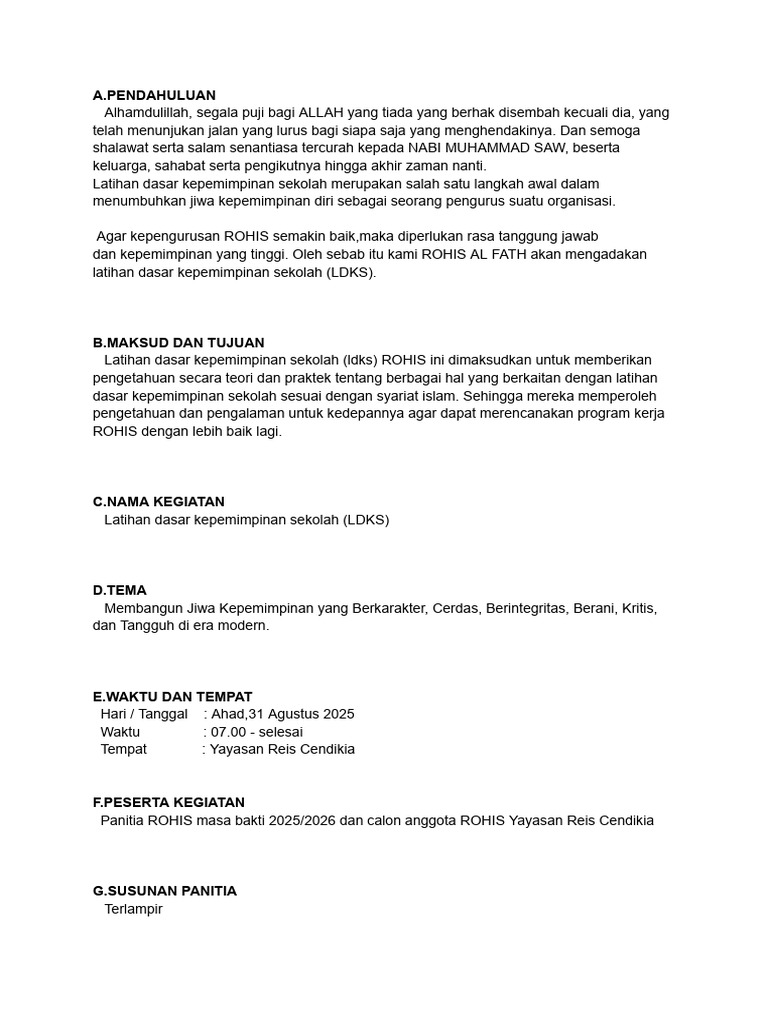 A.PENDAHULUAN

Alhamdulillah, segala puji bagi ALLAH yang tiada yang berhak disembah kecuali dia, yang telah menunjukan jalan yang lurus bagi siapa saja yang menghendakinya. Dan semoga shalawat serta salam senantiasa tercurah kepada NABI MUHAMMAD SAW, beserta keluarga, sahabat serta pengikutnya hingga akhir zaman nanti.
Latihan dasar kepemimpinan sekolah merupakan salah satu langkah awal dalam menumbuhkan jiwa kepemimpinan diri sebagai seorang pengurus suatu organisasi.

Agar kepengurusan ROHIS semakin baik,maka diperlukan rasa tanggung jawab dan kepemimpinan yang tinggi. Oleh sebab itu kami ROHIS AL FATH akan mengadakan latihan dasar kepemimpinan sekolah (LDKS).

B.MAKSUD DAN TUJUAN

Latihan dasar kepemimpinan sekolah (ldks) ROHIS ini dimaksudkan untuk memberikan pengetahuan secara teori dan praktek tentang berbagai hal yang berkaitan dengan latihan dasar kepemimpinan sekolah sesuai dengan syariat islam. Sehingga mereka memperoleh pengetahuan dan pengalaman untuk kedepannya agar dapat merencanakan program kerja ROHIS dengan lebih baik lagi.

C.NAMA KEGIATAN

Latihan dasar kepemimpinan sekolah (LDKS)

D.TEMA

Membangun Jiwa Kepemimpinan yang Berkarakter, Cerdas, Berintegritas, Berani, Kritis, dan Tangguh di era modern.

E.WAKTU DAN TEMPAT

Hari / Tanggal : Ahad,31 Agustus 2025
Waktu : 07.00 - selesai
Tempat : Yayasan Reis Cendikia

F.PESERTA KEGIATAN

Panitia ROHIS masa bakti 2025/2026 dan calon anggota ROHIS Yayasan Reis Cendikia

G.SUSUNAN PANITIA

Terlampir